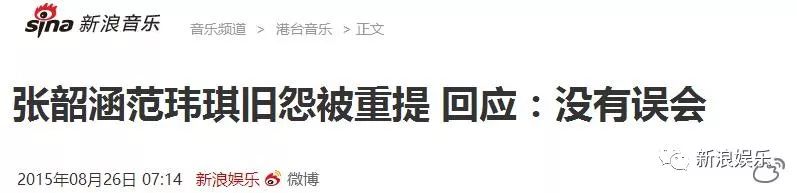 sina 新浪音乐 音乐频道 > 港台音乐 > 正文

张韶涵范玮琪旧怨被重提 回应：没有误会

2015年08月26日 07:14 新浪娱乐 微博

新浪娱乐